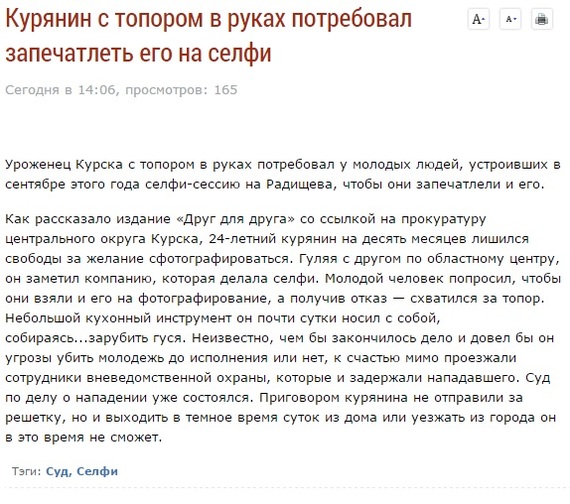 Курянин с топором в руках потребовал запечатлеть его на селфи

A+ A- 

Сегодня в 14:06, просмотров: 165

Уроженец Курска с топором в руках потребовал у молодых людей, устроивших в сентябре этого года селфи-сессию на Радищева, чтобы они запечатлели и его.

Как рассказало издание «Друг для друга» со ссылкой на прокуратуру центрального округа Курска, 24-летний курянин на десять месяцев лишился свободы за желание сфотографироваться. Гуляя с другом по областному центру, он заметил компанию, которая делала селфи. Молодой человек попросил, чтобы они взяли и его на фотографирование, а получив отказ — схватился за топор. Небольшой кухонный инструмент он почти сутки носил с собой, собираясь...зарубить гуся. Неизвестно, чем бы закончилось дело и довел бы он угрозы убить молодежь до исполнения или нет, к счастью мимо проезжали сотрудники вневедомственной охраны, которые и задержали нападавшего. Суд по делу о нападении уже состоялся. Приговором курянина не отправили за решетку, но и выходить в темное время суток из дома или уезжать из города он в это время не сможет.

Тэги: Суд, Селфи